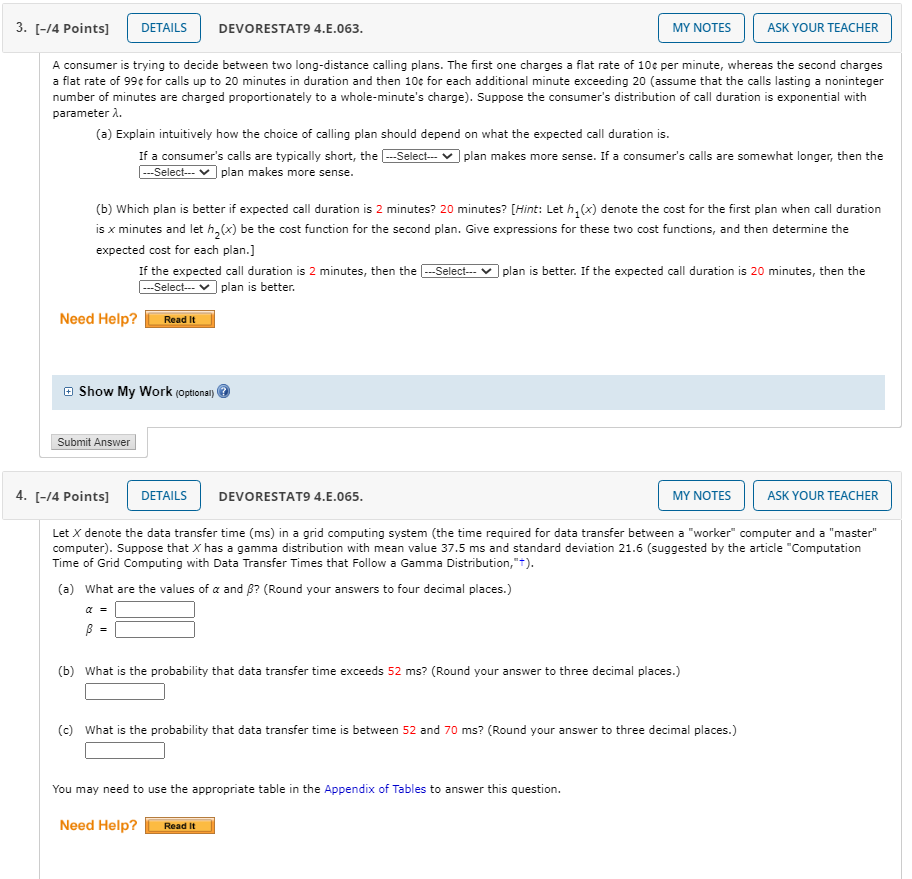 3. [–/4 Points] DETAILS DEVORESTAT9 4.E.063. MY NOTES ASK YOUR TEACHER

A consumer is trying to decide between two long-distance calling plans. The first one charges a flat rate of 10¢ per minute, whereas the second charges a flat rate of 99¢ for calls up to 20 minutes in duration and then 10¢ for each additional minute exceeding 20 (assume that the calls lasting a noninteger number of minutes are charged proportionately to a whole-minute's charge). Suppose the consumer's distribution of call duration is exponential with parameter $\lambda$.

(a) Explain intuitively how the choice of calling plan should depend on what the expected call duration is.

If a consumer's calls are typically short, the ---Select--- plan makes more sense. If a consumer's calls are somewhat longer, then the ---Select--- plan makes more sense.

(b) Which plan is better if expected call duration is 2 minutes? 20 minutes? [Hint: Let $h_1(x)$ denote the cost for the first plan when call duration is $x$ minutes and let $h_2(x)$ be the cost function for the second plan. Give expressions for these two cost functions, and then determine the expected cost for each plan.]

If the expected call duration is 2 minutes, then the ---Select--- plan is better. If the expected call duration is 20 minutes, then the ---Select--- plan is better.

Need Help? Read It

Show My Work (Optional)

Submit Answer

4. [–/4 Points] DETAILS DEVORESTAT9 4.E.065. MY NOTES ASK YOUR TEACHER

Let $X$ denote the data transfer time (ms) in a grid computing system (the time required for data transfer between a "worker" computer and a "master" computer). Suppose that $X$ has a gamma distribution with mean value 37.5 ms and standard deviation 21.6 (suggested by the article "Computation Time of Grid Computing with Data Transfer Times that Follow a Gamma Distribution,"†).

(a) What are the values of $\alpha$ and $\beta$? (Round your answers to four decimal places.)

$\alpha$ =

$\beta$ =

(b) What is the probability that data transfer time exceeds 52 ms? (Round your answer to three decimal places.)

(c) What is the probability that data transfer time is between 52 and 70 ms? (Round your answer to three decimal places.)

You may need to use the appropriate table in the Appendix of Tables to answer this question.

Need Help? Read It